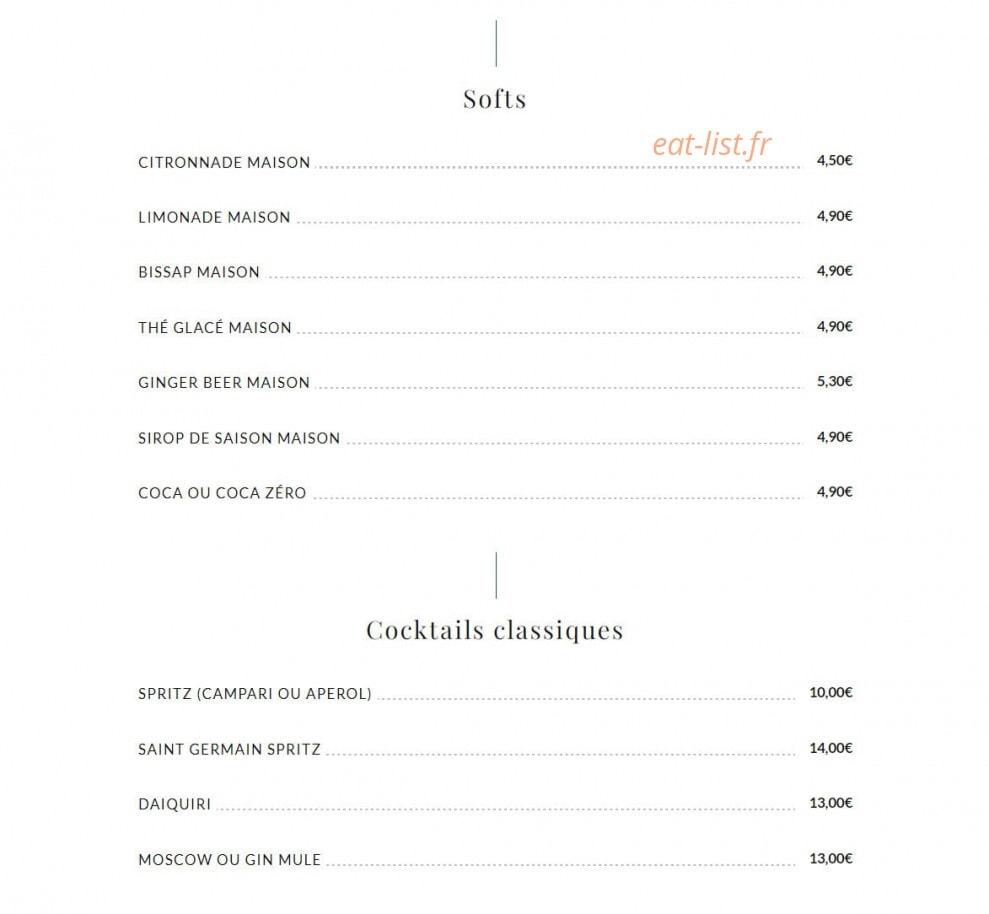 Softs

eat-list.fr

CITRONNADE MAISON 4,50€

LIMONADE MAISON 4,90€

BISSAP MAISON 4,90€

THÉ GLACÉ MAISON 4,90€

GINGER BEER MAISON 5,30€

SIROP DE SAISON MAISON 4,90€

COCA OU COCA ZÉRO 4,90€

Cocktails classiques

SPRITZ (CAMPARI OU APEROL) 10,00€

SAINT GERMAIN SPRITZ 14,00€

DAIQUIRI 13,00€

MOSCOW OU GIN MULE 13,00€